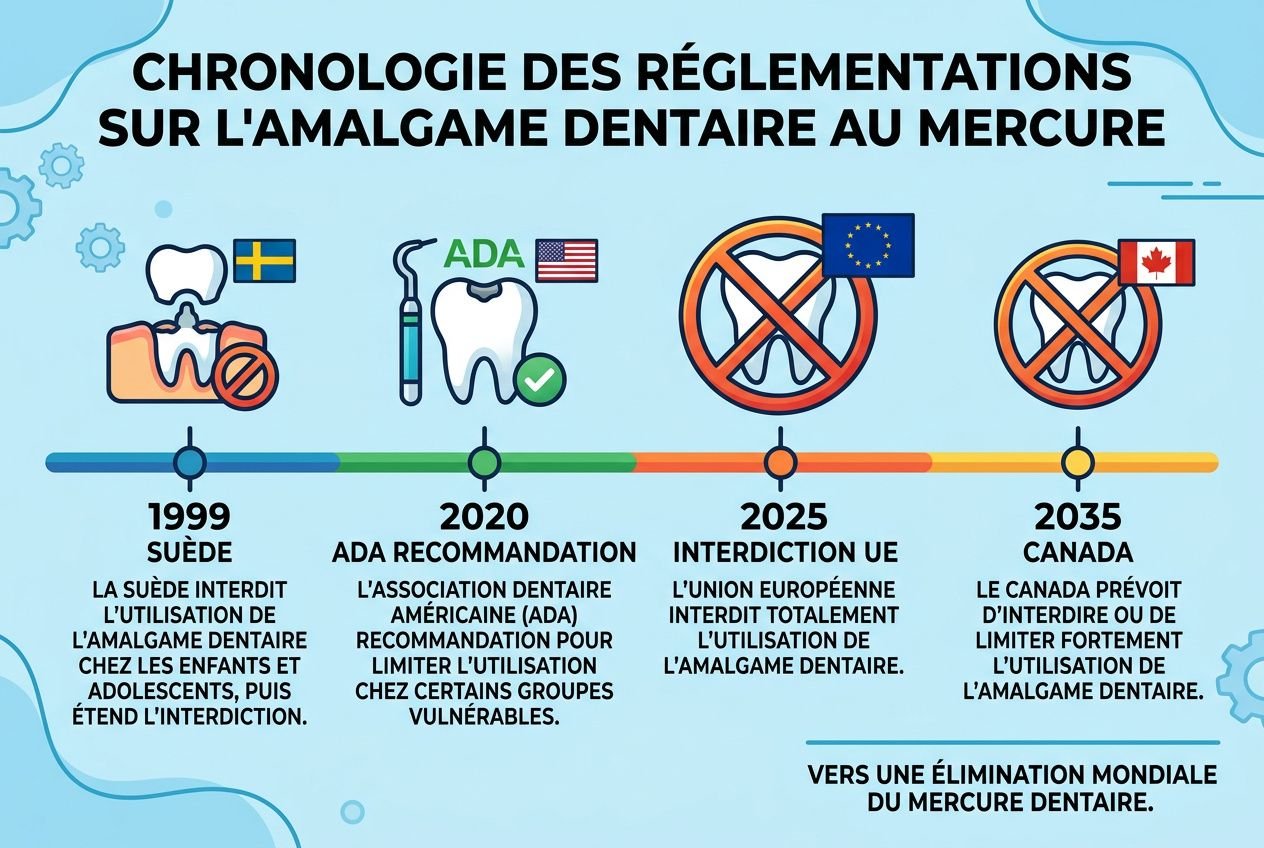 CHRONOLOGIE DES RÉGLEMENTATIONS SUR L'AMALGAME DENTAIRE AU MERCURE

ADA

1999
SUÈDE
LA SUÈDE INTERDIT L'UTILISATION DE L'AMALGAME DENTAIRE CHEZ LES ENFANTS ET ADOLESCENTS, PUIS ÉTEND L'INTERDICTION.

2020
ADA RECOMMANDATION
L'ASSOCIATION DENTAIRE AMÉRICAINE (ADA) RECOMMANDATION POUR LIMITER L'UTILISATION CHEZ CERTAINS GROUPES VULNÉRABLES.

2025
INTERDICTION UE
L'UNION EUROPÉENNE INTERDIT TOTALEMENT L'UTILISATION DE L'AMALGAME DENTAIRE.

2035
CANADA
LE CANADA PRÉVOIT D'INTERDIRE OU DE LIMITER FORTEMENT L'UTILISATION DE L'AMALGAME DENTAIRE.

VERS UNE ÉLIMINATION MONDIALE DU MERCURE DENTAIRE.